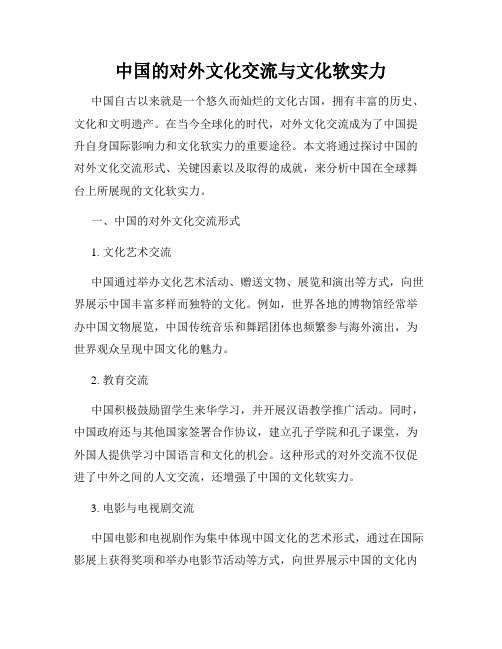 中国的对外文化交流与文化软实力

中国自古以来就是一个悠久而灿烂的文化古国，拥有丰富的历史、文化和文明遗产。在当今全球化的时代，对外文化交流成为了中国提升自身国际影响力和文化软实力的重要途径。本文将通过探讨中国的对外文化交流形式、关键因素以及取得的成就，来分析中国在全球舞台上所展现的文化软实力。

一、中国的对外文化交流形式

1. 文化艺术交流

中国通过举办文化艺术活动、赠送文物、展览和演出等方式，向世界展示中国丰富多样而独特的文化。例如，世界各地的博物馆经常举办中国文物展览，中国传统音乐和舞蹈团体也频繁参与海外演出，为世界观众呈现中国文化的魅力。

2. 教育交流

中国积极鼓励留学生来华学习，并开展汉语教学推广活动。同时，中国政府还与其他国家签署合作协议，建立孔子学院和孔子课堂，为外国人提供学习中国语言和文化的机会。这种形式的对外交流不仅促进了中外之间的人文交流，还增强了中国的文化软实力。

3. 电影与电视剧交流

中国电影和电视剧作为集中体现中国文化的艺术形式，通过在国际影展上获得奖项和举办电影节活动等方式，向世界展示中国的文化内